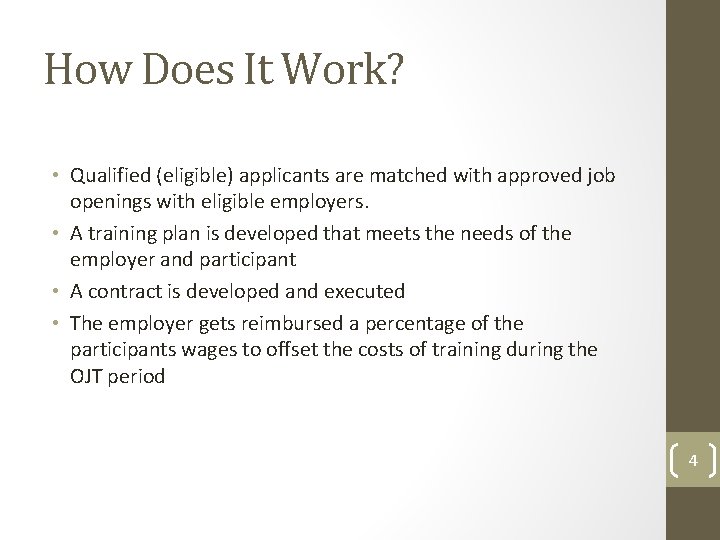 How Does It Work?

• Qualified (eligible) applicants are matched with approved job openings with eligible employers.
• A training plan is developed that meets the needs of the employer and participant
• A contract is developed and executed
• The employer gets reimbursed a percentage of the participants wages to offset the costs of training during the OJT period

4